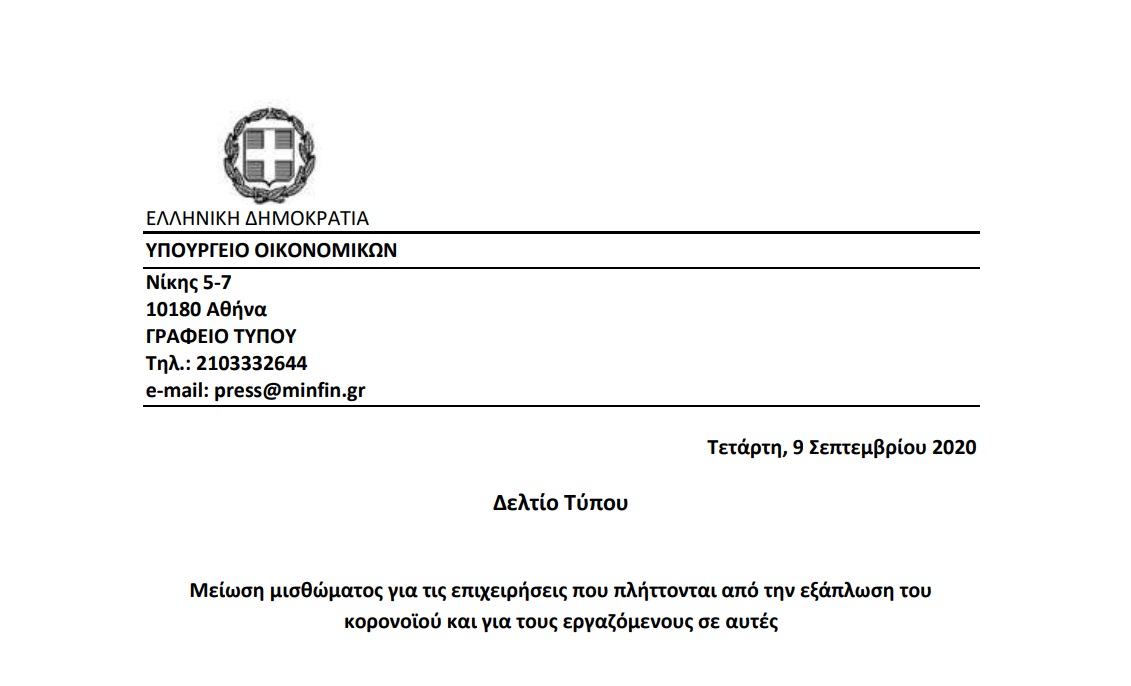 ΕΛΛΗΝΙΚΗ ΔΗΜΟΚΡΑΤΙΑ

ΥΠΟΥΡΓΕΙΟ ΟΙΚΟΝΟΜΙΚΩΝ

Νίκης 5-7
10180 Αθήνα
ΓΡΑΦΕΙΟ ΤΥΠΟΥ
Τηλ.: 2103332644
e-mail: press@minfin.gr

Τετάρτη, 9 Σεπτεμβρίου 2020

Δελτίο Τύπου

Μείωση μισθώματος για τις επιχειρήσεις που πλήττονται από την εξάπλωση του κορονοϊού και για τους εργαζόμενους σε αυτές